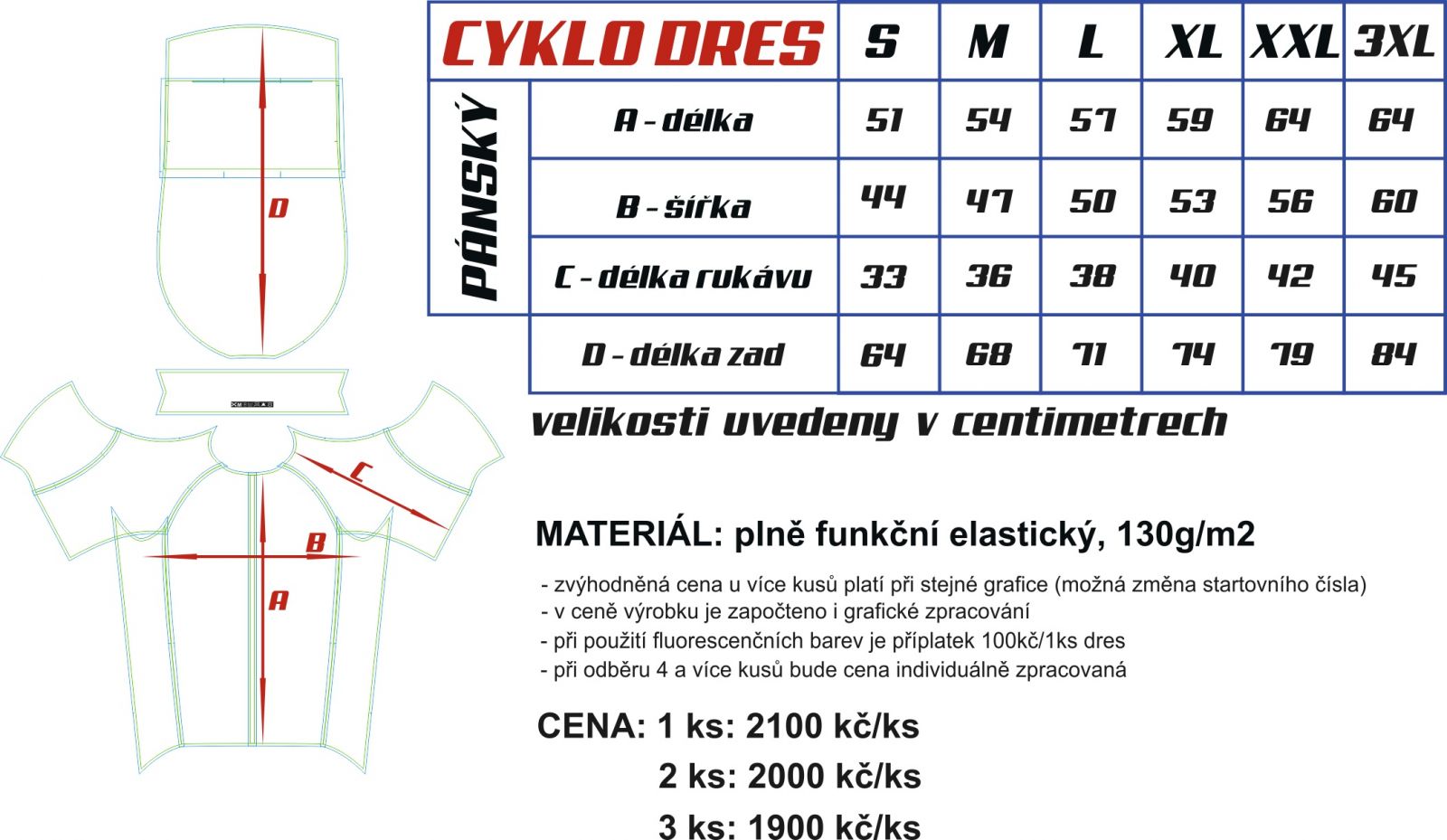 D

C

B

A

| CYKLO DRES | | S | M | L | XL | XXL | 3XL |
|---|---|---|---|---|---|---|---|
| PÁNSKÝ | A - délka | 51 | 54 | 57 | 59 | 64 | 64 |
| | B - šířka | 44 | 47 | 50 | 53 | 56 | 60 |
| | C - délka rukávu | 33 | 36 | 38 | 40 | 42 | 45 |
| | D - délka zad | 64 | 68 | 71 | 74 | 79 | 84 |

velikosti uvedeny v centimetrech

MATERIÁL: plně funkční elastický, 130g/m2

- zvýhodněná cena u více kusů platí při stejné grafice (možná změna startovního čísla)
- v ceně výrobku je započteno i grafické zpracování
- při použití fluorescenčních barev je příplatek 100kč/1ks dres
- při odběru 4 a více kusů bude cena individuálně zpracovaná

CENA: 1 ks: 2100 kč/ks
2 ks: 2000 kč/ks
3 ks: 1900 kč/ks